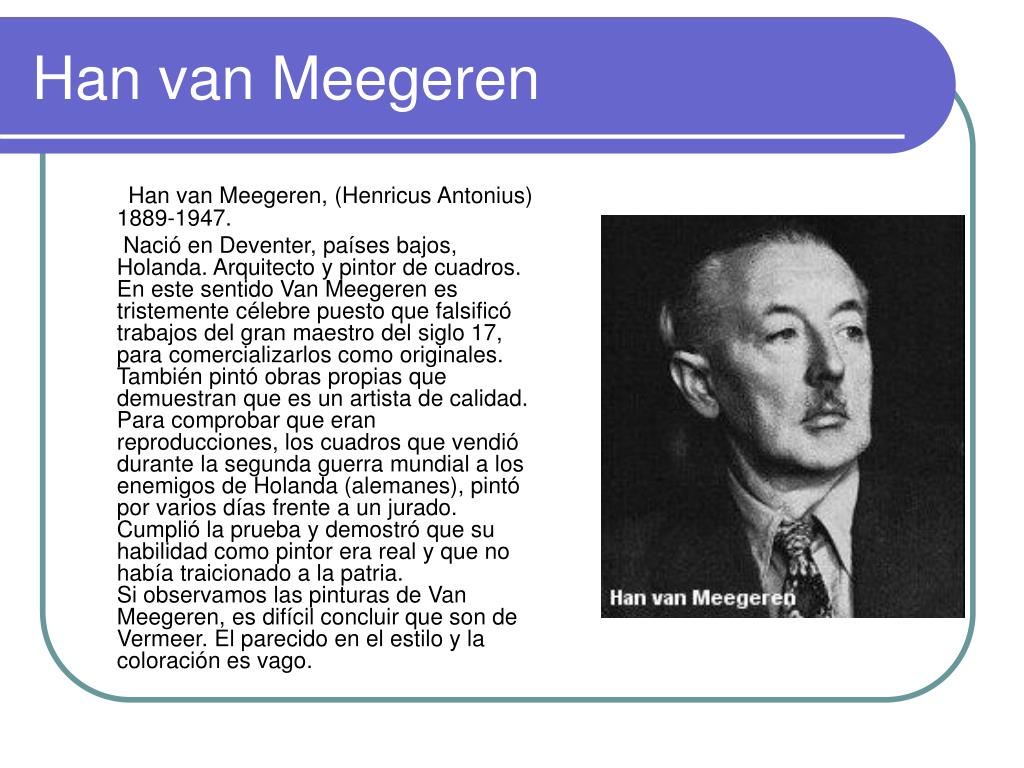 Han van Meegeren

Han van Meegeren, (Henricus Antonius) 1889-1947.

Nació en Deventer, países bajos, Holanda. Arquitecto y pintor de cuadros. En este sentido Van Meegeren es tristemente célebre puesto que falsificó trabajos del gran maestro del siglo 17, para comercializarlos como originales. También pintó obras propias que demuestran que es un artista de calidad. Para comprobar que eran reproducciones, los cuadros que vendió durante la segunda guerra mundial a los enemigos de Holanda (alemanes), pintó por varios días frente a un jurado. Cumplió la prueba y demostró que su habilidad como pintor era real y que no había traicionado a la patria.
Si observamos las pinturas de Van Meegeren, es difícil concluir que son de Vermeer. El parecido en el estilo y la coloración es vago.

Han van Meegeren